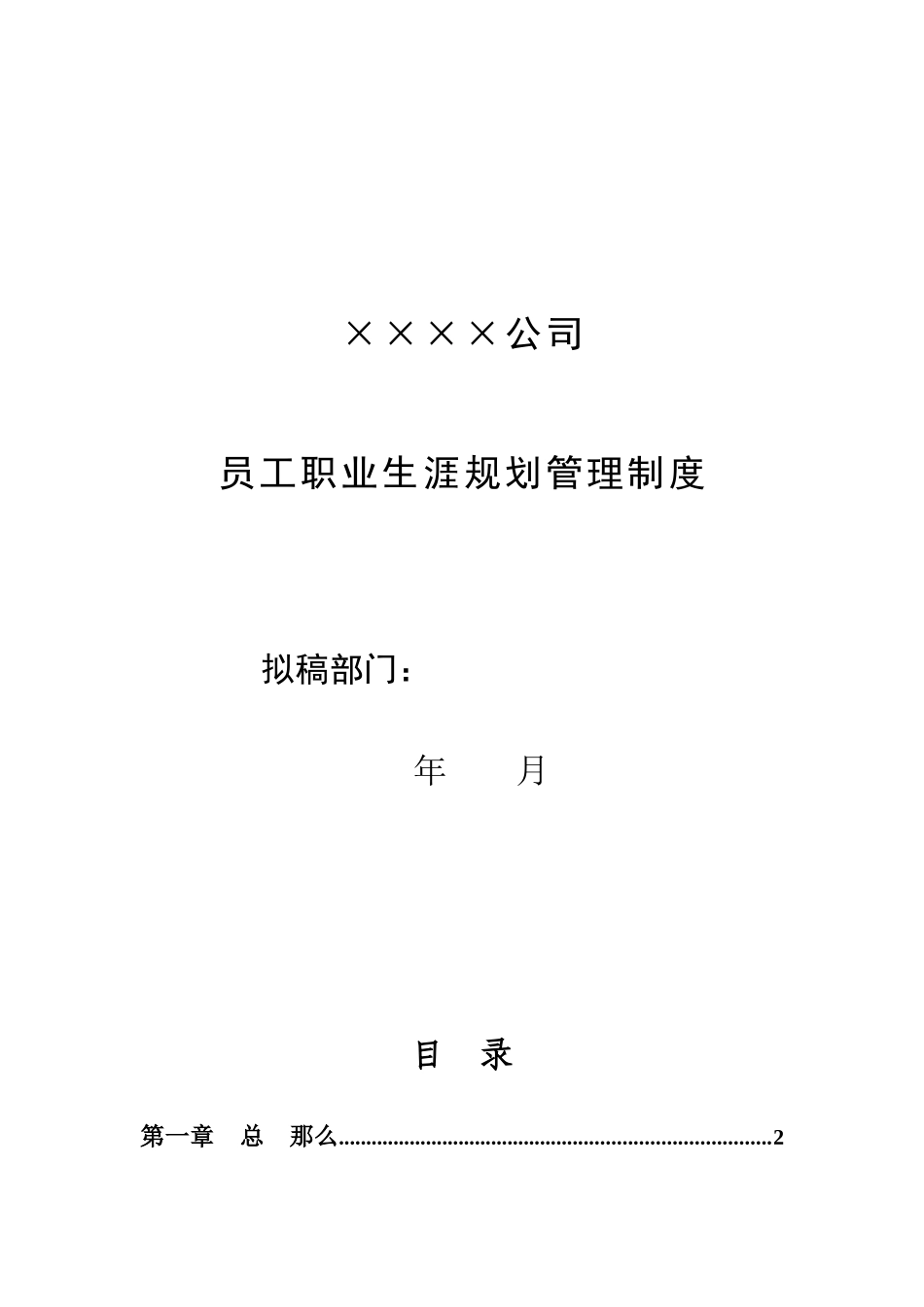 ××××公司

员工职业生涯规划管理制度

拟稿部门：

年　　月

目　录

第一章　总　那么..........................................................................2